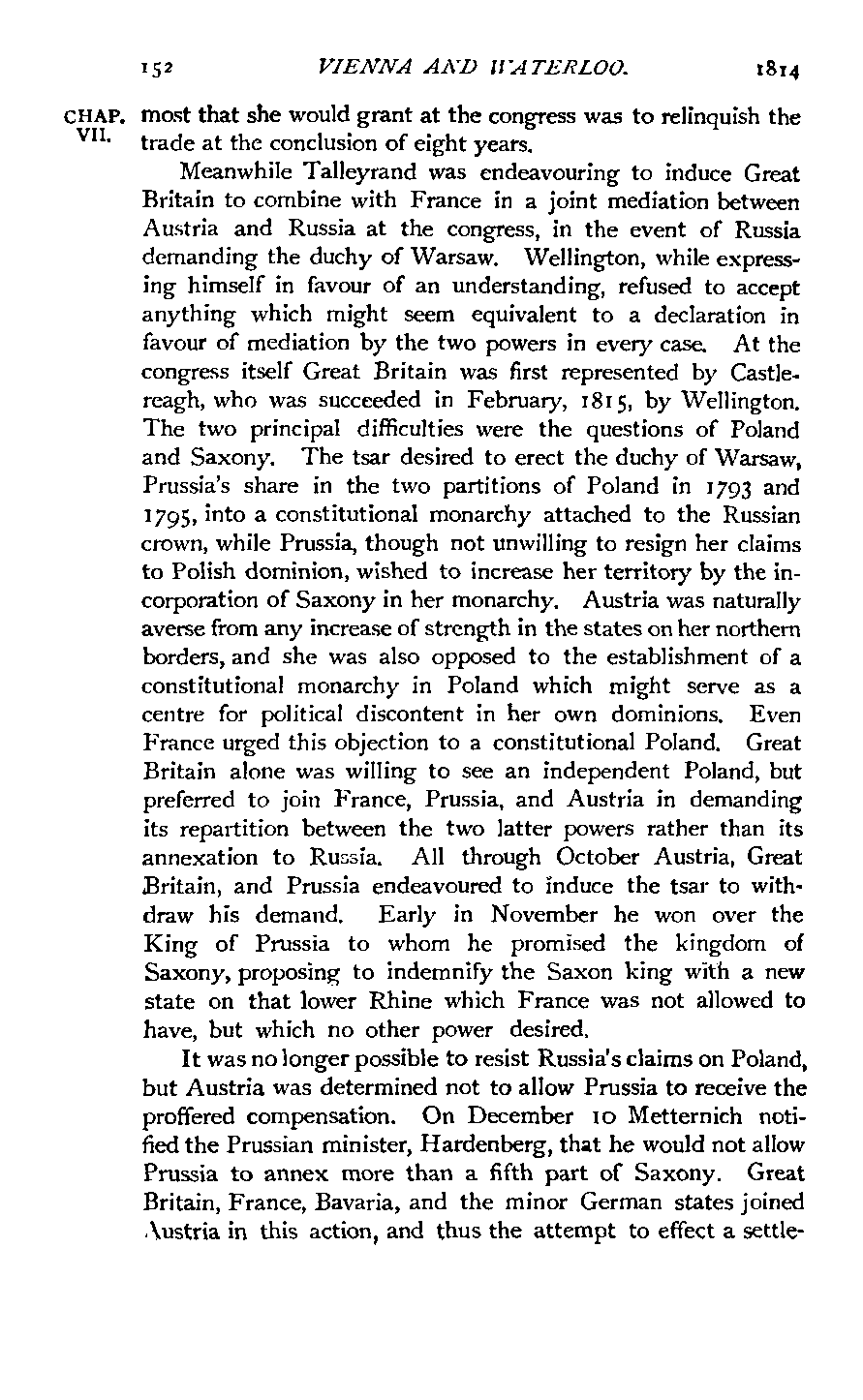 152 VIENNA AND WATERLOO. 1814

CHAP. VII. most that she would grant at the congress was to relinquish the trade at the conclusion of eight years.

Meanwhile Talleyrand was endeavouring to induce Great Britain to combine with France in a joint mediation between Austria and Russia at the congress, in the event of Russia demanding the duchy of Warsaw. Wellington, while expressing himself in favour of an understanding, refused to accept anything which might seem equivalent to a declaration in favour of mediation by the two powers in every case. At the congress itself Great Britain was first represented by Castlereagh, who was succeeded in February, 1815, by Wellington. The two principal difficulties were the questions of Poland and Saxony. The tsar desired to erect the duchy of Warsaw, Prussia's share in the two partitions of Poland in 1793 and 1795, into a constitutional monarchy attached to the Russian crown, while Prussia, though not unwilling to resign her claims to Polish dominion, wished to increase her territory by the incorporation of Saxony in her monarchy. Austria was naturally averse from any increase of strength in the states on her northern borders, and she was also opposed to the establishment of a constitutional monarchy in Poland which might serve as a centre for political discontent in her own dominions. Even France urged this objection to a constitutional Poland. Great Britain alone was willing to see an independent Poland, but preferred to join France, Prussia, and Austria in demanding its repartition between the two latter powers rather than its annexation to Russia. All through October Austria, Great Britain, and Prussia endeavoured to induce the tsar to withdraw his demand. Early in November he won over the King of Prussia to whom he promised the kingdom of Saxony, proposing to indemnify the Saxon king with a new state on that lower Rhine which France was not allowed to have, but which no other power desired.

It was no longer possible to resist Russia's claims on Poland, but Austria was determined not to allow Prussia to receive the proffered compensation. On December 10 Metternich notified the Prussian minister, Hardenberg, that he would not allow Prussia to annex more than a fifth part of Saxony. Great Britain, France, Bavaria, and the minor German states joined Austria in this action, and thus the attempt to effect a settle-